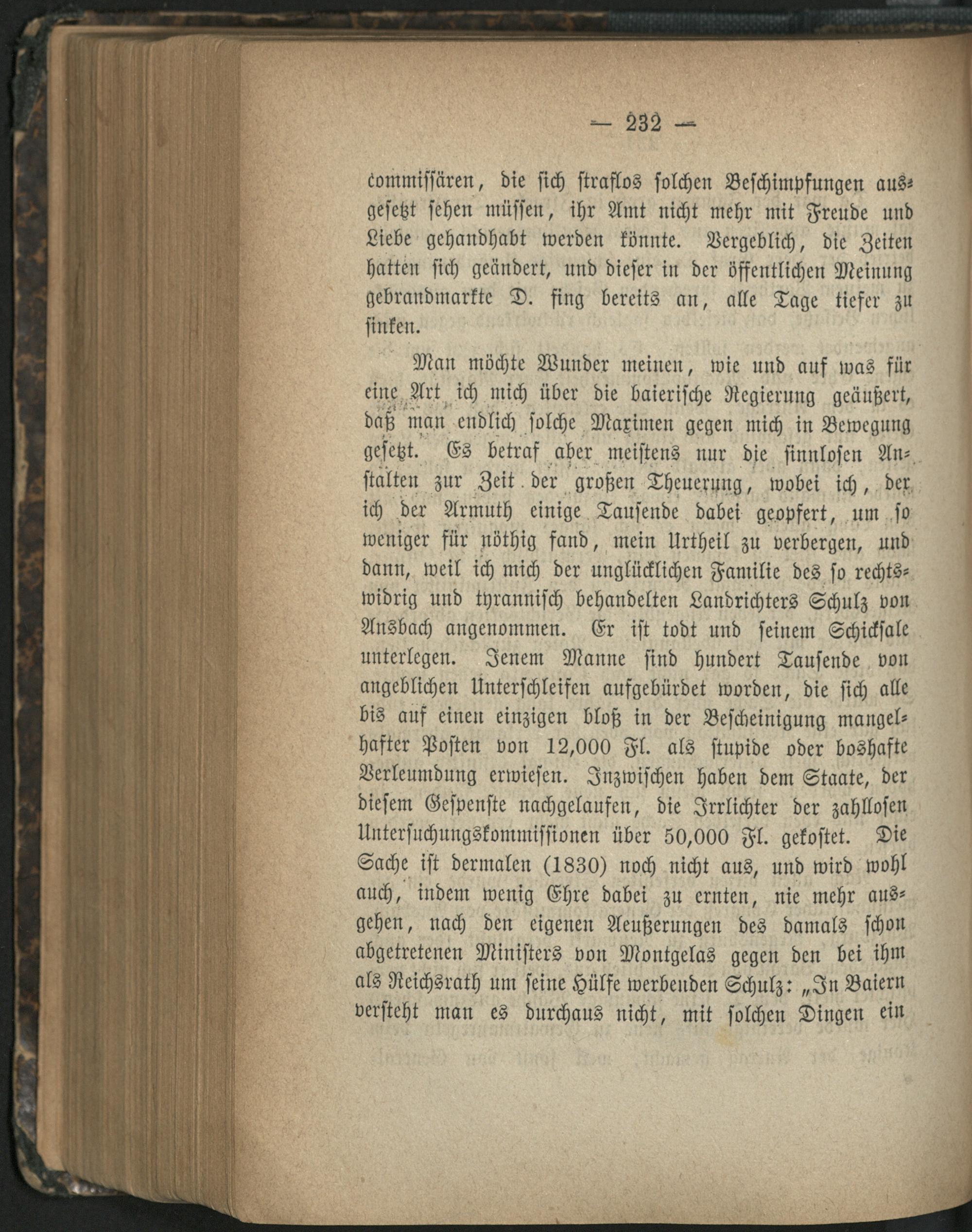 — 232 —

commissären, die sich straflos solchen Beschimpfungen ausgesetzt sehen müssen, ihr Amt nicht mehr mit Freude und Liebe gehandhabt werden könnte. Vergeblich, die Zeiten hatten sich geändert, und dieser in der öffentlichen Meinung gebrandmarkte D. fing bereits an, alle Tage tiefer zu sinken.

Man möchte Wunder meinen, wie und auf was für eine Art ich mich über die baierische Regierung geäußert, daß man endlich solche Maximen gegen mich in Bewegung gesetzt. Es betraf aber meistens nur die sinnlosen Anstalten zur Zeit der großen Theuerung, wobei ich, der ich der Armuth einige Tausende dabei geopfert, um so weniger für nöthig fand, mein Urtheil zu verbergen, und dann, weil ich mich der unglücklichen Familie des so rechtswidrig und tyrannisch behandelten Landrichters Schulz von Ansbach angenommen. Er ist todt und seinem Schicksale unterlegen. Jenem Manne sind hundert Tausende von angeblichen Unterschleifen aufgebürdet worden, die sich alle bis auf einen einzigen bloß in der Bescheinigung mangelhafter Posten von 12,000 Fl. als stupide oder boshafte Verleumdung erwiesen. Inzwischen haben dem Staate, der diesem Gespenste nachgelaufen, die Irrlichter der zahllosen Untersuchungskommissionen über 50,000 Fl. gekostet. Die Sache ist dermalen (1830) noch nicht aus, und wird wohl auch, indem wenig Ehre dabei zu ernten, nie mehr ausgehen, nach den eigenen Aeußerungen des damals schon abgetretenen Ministers von Montgelas gegen den bei ihm als Reichsrath um seine Hülfe werbenden Schulz: „In Baiern versteht man es durchaus nicht, mit solchen Dingen ein